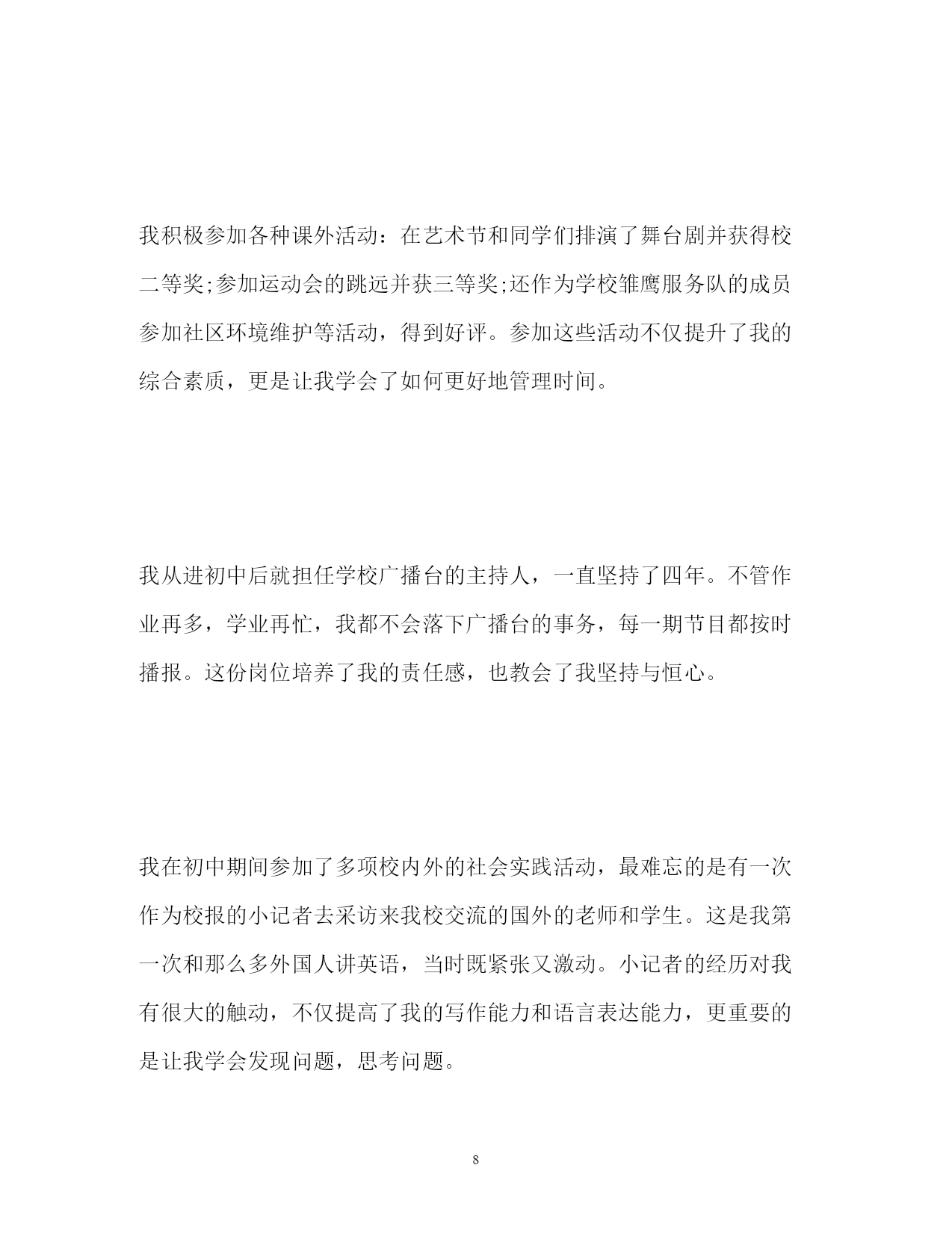 我积极参加各种课外活动：在艺术节和同学们排演了舞台剧并获得校二等奖;参加运动会的跳远并获三等奖;还作为学校雏鹰服务队的成员参加社区环境维护等活动，得到好评。参加这些活动不仅提升了我的综合素质，更是让我学会了如何更好地管理时间。

我从进初中后就担任学校广播台的主持人，一直坚持了四年。不管作业再多，学业再忙，我都不会落下广播台的事务，每一期节目都按时播报。这份岗位培养了我的责任感，也教会了我坚持与恒心。

我在初中期间参加了多项校内外的社会实践活动，最难忘的是有一次作为校报的小记者去采访来我校交流的国外的老师和学生。这是我第一次和那么多外国人讲英语，当时既紧张又激动。小记者的经历对我有很大的触动，不仅提高了我的写作能力和语言表达能力，更重要的是让我学会发现问题，思考问题。

8